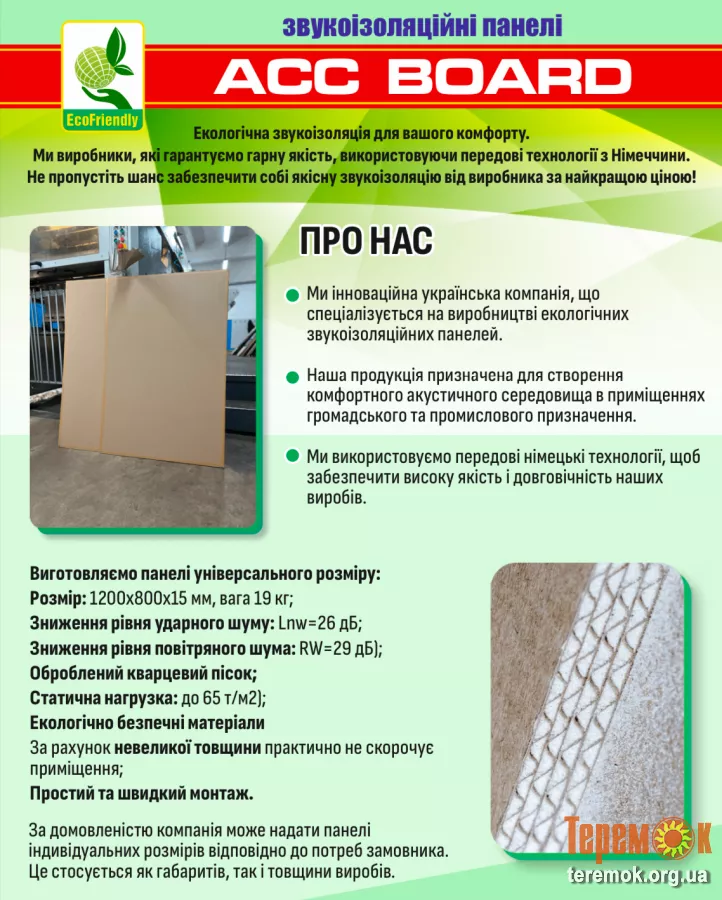 EcoFriendly

звукоізоляційні панелі

ACC BOARD

Екологічна звукоізоляція для вашого комфорту.
Ми виробники, які гарантуємо гарну якість, використовуючи передові технології з Німеччини.
Не пропустіть шанс забезпечити собі якісну звукоізоляцію від виробника за найкращою ціною!

ПРО НАС

Ми інноваційна українська компанія, що спеціалізується на виробництві екологічних звукоізоляційних панелей.

Наша продукція призначена для створення комфортного акустичного середовища в приміщеннях громадського та промислового призначення.

Ми використовуємо передові німецькі технології, щоб забезпечити високу якість і довговічність наших виробів.

Виготовляємо панелі універсального розміру:
Розмір: 1200х800х15 мм, вага 19 кг;
Зниження рівня ударного шуму: Lnw=26 дБ;
Зниження рівня повітряного шума: RW=29 дБ);
Оброблений кварцевий пісок;
Статична нагрузка: до 65 т/м2);
Екологічно безпечні матеріали
За рахунок невеликої товщини практично не скорочує приміщення;
Простий та швидкий монтаж.

За домовленістю компанія може надати панелі індивідуальних розмірів відповідно до потреб замовника. Це стосується як габаритів, так і товщини виробів.

Теремок
teremok.org.ua